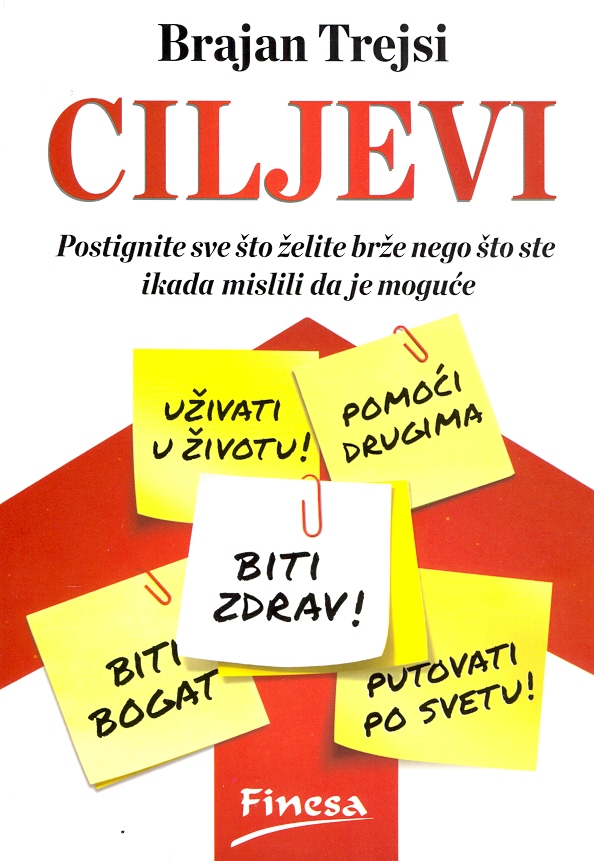 Brajan Trejsi

CILJEVI

Postignite sve što želite brže nego što ste ikada mislili da je moguće

UŽIVATI U ŽIVOTU!

POMOĆI DRUGIMA

BITI ZDRAV!

BITI BOGAT

PUTOVATI PO SVETU!

Finesa